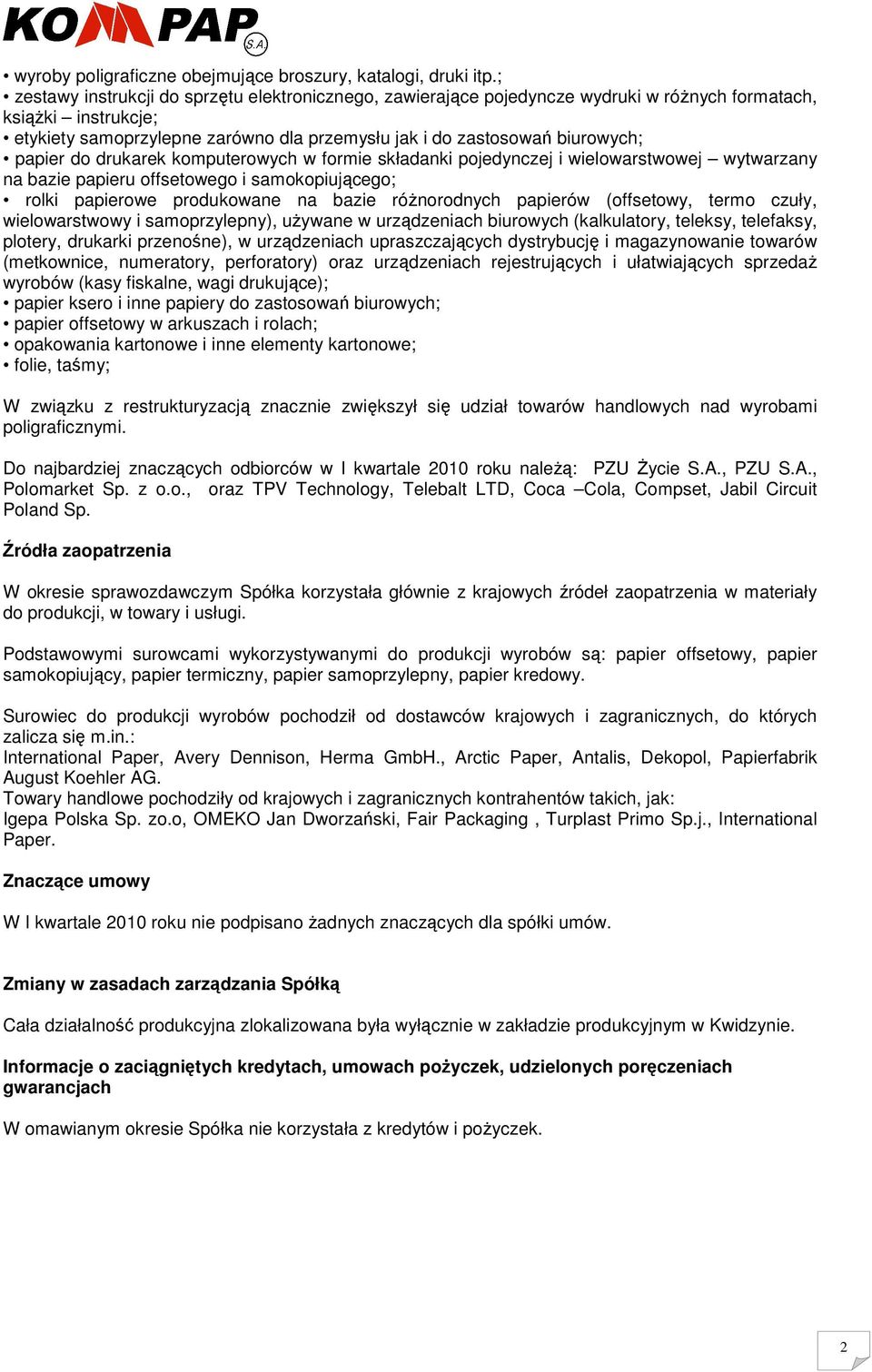 KOMPAP S.A.

• wyroby poligraficzne obejmujące broszury, katalogi, druki itp.;
• zestawy instrukcji do sprzętu elektronicznego, zawierające pojedyncze wydruki w różnych formatach, książki – instrukcje;
• etykiety samoprzylepne zarówno dla przemysłu jak i do zastosowań biurowych;
• papier do drukarek komputerowych w formie składanki pojedynczej i wielowarstwowej – wytwarzany na bazie papieru offsetowego i samokopiującego;
• rolki papierowe produkowane na bazie różnorodnych papierów (offsetowy, termo czuły, wielowarstwowy i samoprzylepny), używane w urządzeniach biurowych (kalkulatory, teleksy, telefaksy, plotery, drukarki przenośne), w urządzeniach upraszczających dystrybucję i magazynowanie towarów (metkownice, numeratory, perforatory) oraz urządzeniach rejestrujących i ułatwiających sprzedaż wyrobów (kasy fiskalne, wagi drukujące);
• papier ksero i inne papiery do zastosowań biurowych;
• papier offsetowy w arkuszach i rolach;
• opakowania kartonowe i inne elementy kartonowe;
• folie, taśmy;

W związku z restrukturyzacją znacznie zwiększył się udział towarów handlowych nad wyrobami poligraficznymi.

Do najbardziej znaczących odbiorców w I kwartale 2010 roku należą: PZU Życie S.A., PZU S.A., Polomarket Sp. z o.o., oraz TPV Technology, Telebalt LTD, Coca –Cola, Compset, Jabil Circuit Poland Sp.

Źródła zaopatrzenia

W okresie sprawozdawczym Spółka korzystała głównie z krajowych źródeł zaopatrzenia w materiały do produkcji, w towary i usługi.

Podstawowymi surowcami wykorzystywanymi do produkcji wyrobów są: papier offsetowy, papier samokopiujący, papier termiczny, papier samoprzylepny, papier kredowy.

Surowiec do produkcji wyrobów pochodził od dostawców krajowych i zagranicznych, do których zalicza się m.in.:
International Paper, Avery Dennison, Herma GmbH., Arctic Paper, Antalis, Dekopol, Papierfabrik August Koehler AG.
Towary handlowe pochodziły od krajowych i zagranicznych kontrahentów takich, jak:
Igepa Polska Sp. zo.o, OMEKO Jan Dworzański, Fair Packaging , Turplast Primo Sp.j., International Paper.

Znaczące umowy

W I kwartale 2010 roku nie podpisano żadnych znaczących dla spółki umów.

Zmiany w zasadach zarządzania Spółką

Cała działalność produkcyjna zlokalizowana była wyłącznie w zakładzie produkcyjnym w Kwidzynie.

Informacje o zaciągniętych kredytach, umowach pożyczek, udzielonych poręczeniach gwarancjach

W omawianym okresie Spółka nie korzystała z kredytów i pożyczek.

2